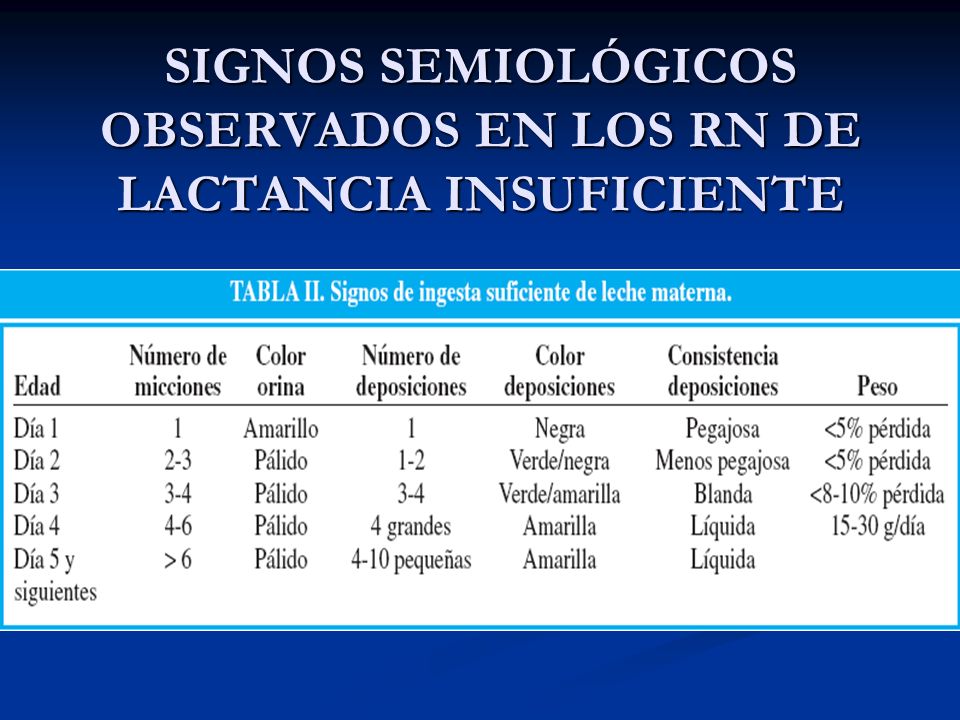 SIGNOS SEMIOLÓGICOS OBSERVADOS EN LOS RN DE LACTANCIA INSUFICIENTE

TABLA II. Signos de ingesta suficiente de leche materna.

| Edad | Número de micciones | Color orina | Número de deposiciones | Color deposiciones | Consistencia deposiciones | Peso |
|---|---|---|---|---|---|---|
| Día 1 | 1 | Amarillo | 1 | Negra | Pegajosa | <5% pérdida |
| Día 2 | 2-3 | Pálido | 1-2 | Verde/negra | Menos pegajosa | <5% pérdida |
| Día 3 | 3-4 | Pálido | 3-4 | Verde/amarilla | Blanda | <8-10% pérdida |
| Día 4 | 4-6 | Pálido | 4 grandes | Amarilla | Líquida | 15-30 g/día |
| Día 5 y siguientes | > 6 | Pálido | 4-10 pequeñas | Amarilla | Líquida | |